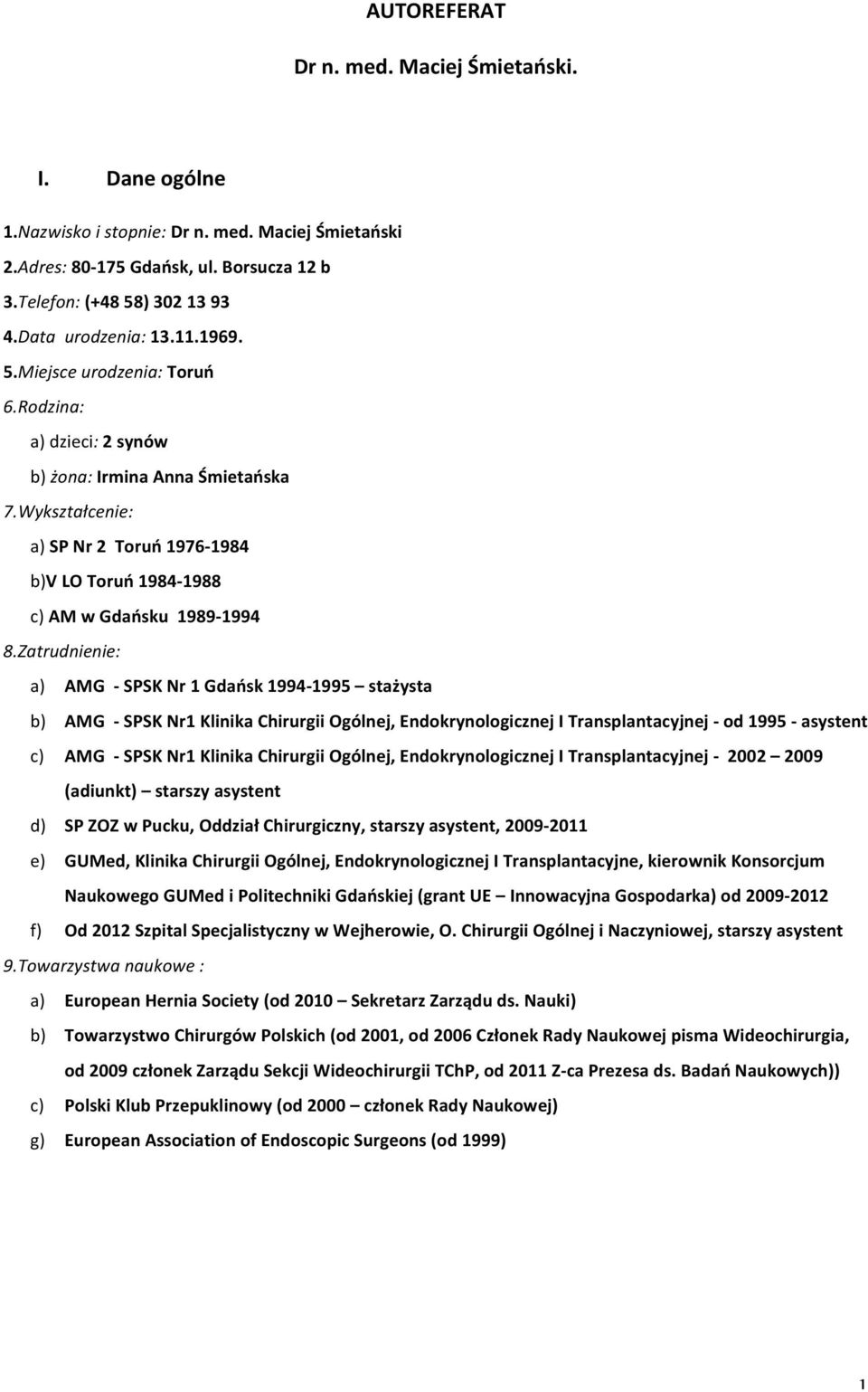 AUTOREFERAT

Dr n. med. Maciej Śmietański.

I. Dane ogólne

1.Nazwisko i stopnie: Dr n. med. Maciej Śmietański
2.Adres: 80-175 Gdańsk, ul. Borsucza 12 b
3.Telefon: (+48 58) 302 13 93
4.Data urodzenia: 13.11.1969.
5.Miejsce urodzenia: Toruń
6.Rodzina:
a) dzieci: 2 synów
b) żona: Irmina Anna Śmietańska
7.Wykształcenie:
a) SP Nr 2 Toruń 1976-1984
b)V LO Toruń 1984-1988
c) AM w Gdańsku 1989-1994
8.Zatrudnienie:
a) AMG - SPSK Nr 1 Gdańsk 1994-1995 – stażysta
b) AMG - SPSK Nr1 Klinika Chirurgii Ogólnej, Endokrynologicznej I Transplantacyjnej - od 1995 - asystent
c) AMG - SPSK Nr1 Klinika Chirurgii Ogólnej, Endokrynologicznej I Transplantacyjnej - 2002 – 2009 (adiunkt) – starszy asystent
d) SP ZOZ w Pucku, Oddział Chirurgiczny, starszy asystent, 2009-2011
e) GUMed, Klinika Chirurgii Ogólnej, Endokrynologicznej I Transplantacyjne, kierownik Konsorcjum Naukowego GUMed i Politechniki Gdańskiej (grant UE – Innowacyjna Gospodarka) od 2009-2012
f) Od 2012 Szpital Specjalistyczny w Wejherowie, O. Chirurgii Ogólnej i Naczyniowej, starszy asystent
9.Towarzystwa naukowe :
a) European Hernia Society (od 2010 – Sekretarz Zarządu ds. Nauki)
b) Towarzystwo Chirurgów Polskich (od 2001, od 2006 Członek Rady Naukowej pisma Wideochirurgia, od 2009 członek Zarządu Sekcji Wideochirurgii TChP, od 2011 Z-ca Prezesa ds. Badań Naukowych))
c) Polski Klub Przepuklinowy (od 2000 – członek Rady Naukowej)
g) European Association of Endoscopic Surgeons (od 1999)

1